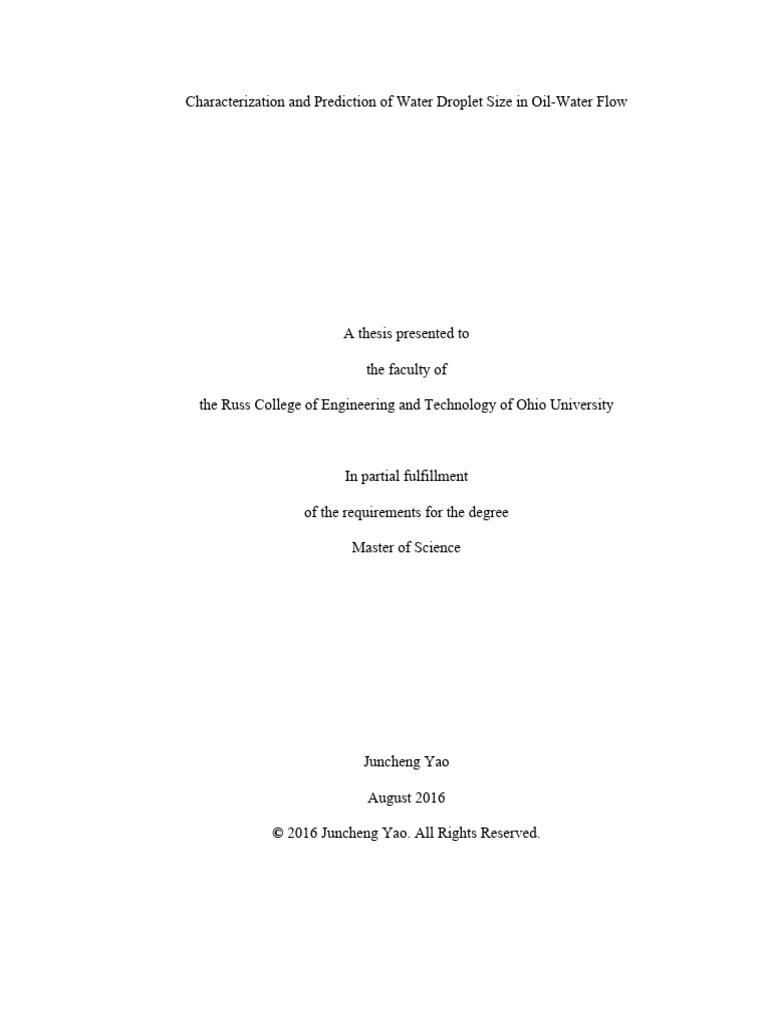 Characterization and Prediction of Water Droplet Size in Oil-Water Flow

A thesis presented to

the faculty of

the Russ College of Engineering and Technology of Ohio University

In partial fulfillment

of the requirements for the degree

Master of Science

Juncheng Yao

August 2016

© 2016 Juncheng Yao. All Rights Reserved.